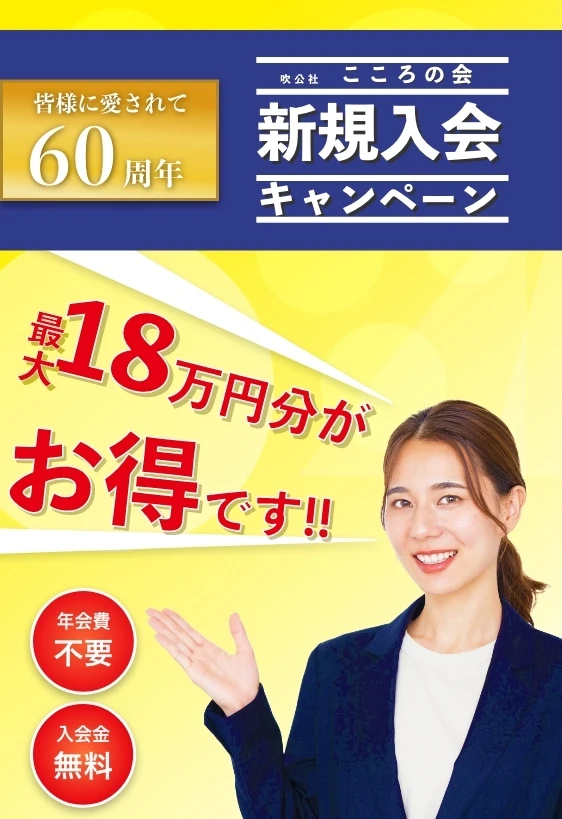 皆様に愛されて
60周年

吹公社 こころの会
新規入会
キャンペーン

最大18万円分が
お得です!!

年会費
不要

入会金
無料